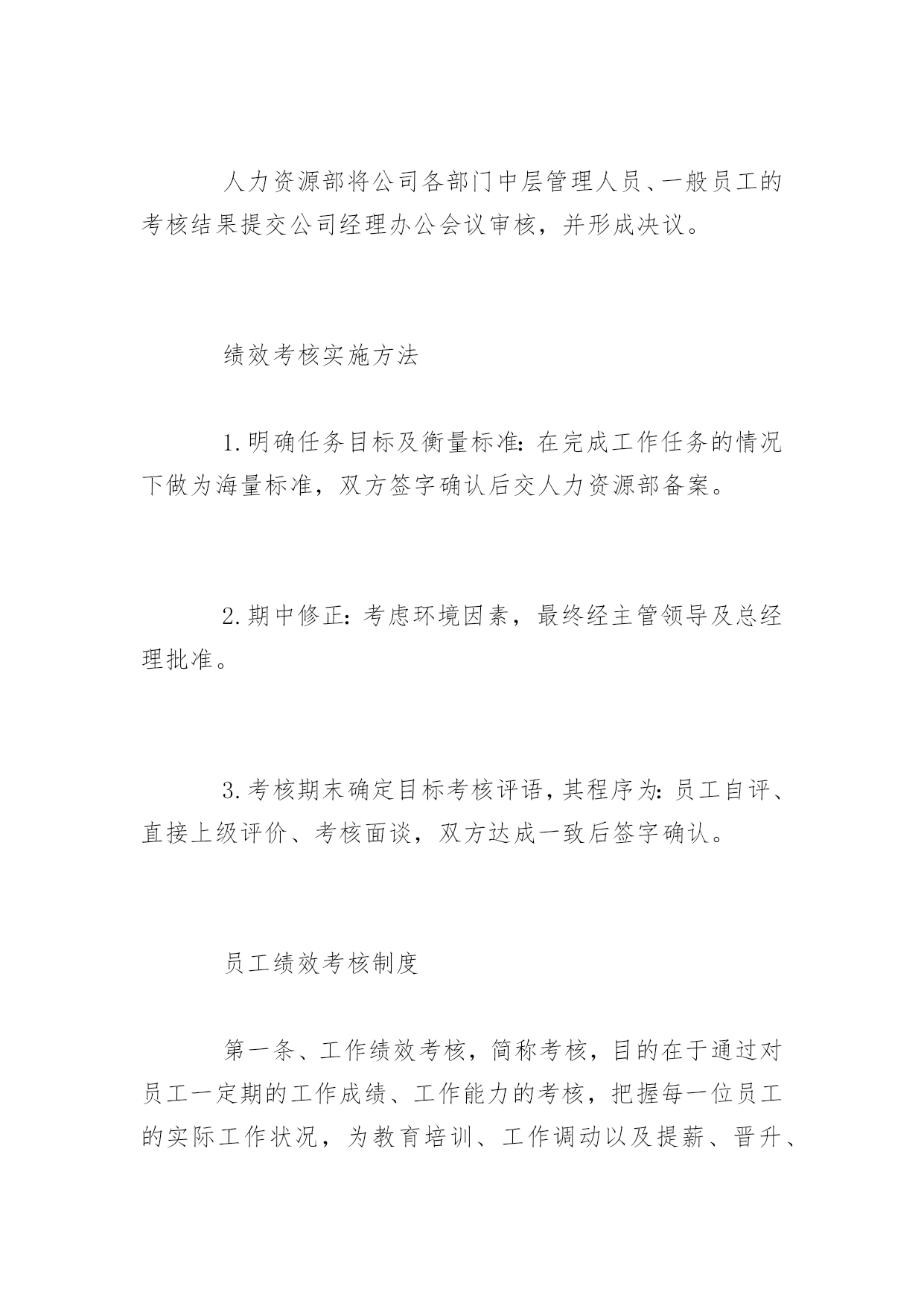 人力资源部将公司各部门中层管理人员、一般员工的考核结果提交公司经理办公会议审核，并形成决议。

绩效考核实施方法

1.明确任务目标及衡量标准：在完成工作任务的情况下做为海量标准，双方签字确认后交人力资源部备案。

2.期中修正：考虑环境因素，最终经主管领导及总经理批准。

3.考核期末确定目标考核评语，其程序为：员工自评、直接上级评价、考核面谈，双方达成一致后签字确认。

员工绩效考核制度

第一条、工作绩效考核，简称考核，目的在于通过对员工一定期的工作成绩、工作能力的考核，把握每一位员工的实际工作状况，为教育培训、工作调动以及提薪、晋升、